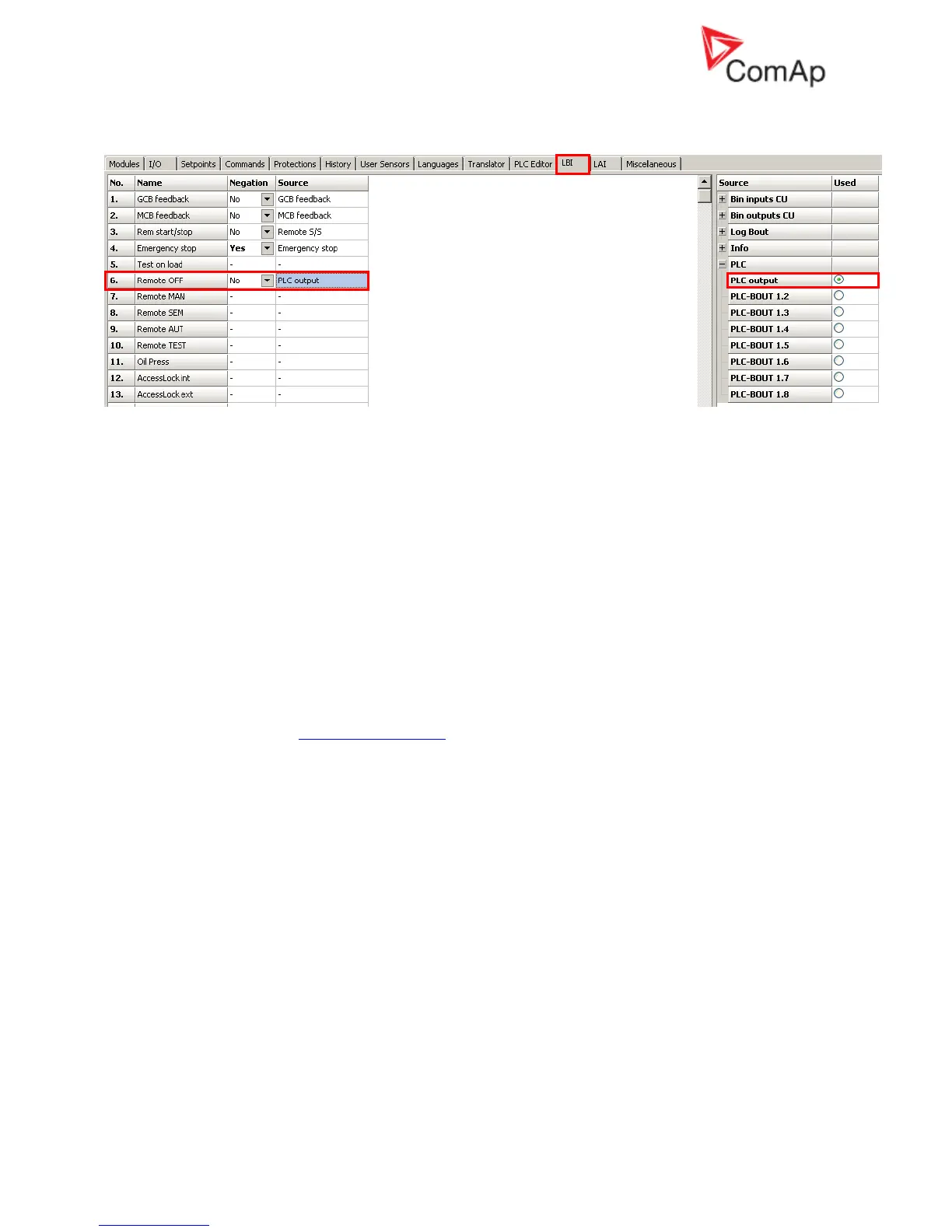 ComAp

Modules | I/O | Setpoints | Commands | Protections | History | User Sensors | Languages | Translator | PLC Editor | LBI | LAI | Miscelaneous

| No. | Name | Negation | Source |
|---|---|---|---|
| 1. | GCB feedback | No | GCB feedback |
| 2. | MCB feedback | No | MCB feedback |
| 3. | Rem start/stop | No | Remote S/S |
| 4. | Emergency stop | Yes | Emergency stop |
| 5. | Test on load | - | - |
| 6. | Remote OFF | No | PLC output |
| 7. | Remote MAN | - | - |
| 8. | Remote SEM | - | - |
| 9. | Remote AUT | - | - |
| 10. | Remote TEST | - | - |
| 11. | Oil Press | - | - |
| 12. | AccessLock int | - | - |
| 13. | AccessLock ext | - | - |

| Source | Used |
|---|---|
| Bin inputs CU | |
| Bin outputs CU | |
| Log Bout | |
| Info | |
| PLC | |
| PLC output | |
| PLC-BOUT 1.2 | |
| PLC-BOUT 1.3 | |
| PLC-BOUT 1.4 | |
| PLC-BOUT 1.5 | |
| PLC-BOUT 1.6 | |
| PLC-BOUT 1.7 | |
| PLC-BOUT 1.8 | |